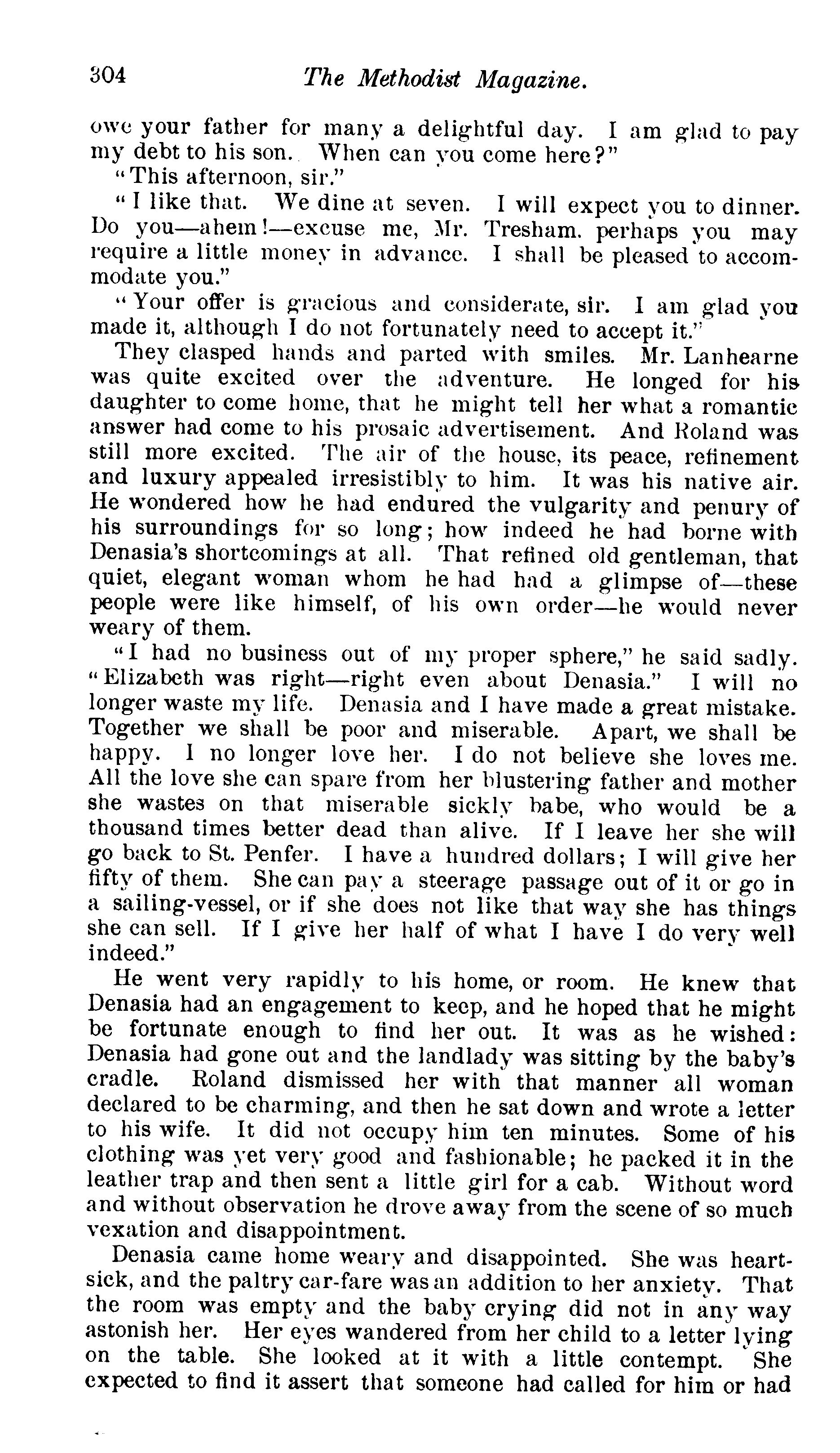 304 The Methodist Magazine.

owe your father for many a delightful day. I am glad to pay my debt to his son. When can you come here?"

"This afternoon, sir."

"I like that. We dine at seven. I will expect you to dinner. Do you—ahem!—excuse me, Mr. Tresham. perhaps you may require a little money in advance. I shall be pleased to accommodate you."

"Your offer is gracious and considerate, sir. I am glad you made it, although I do not fortunately need to accept it."

They clasped hands and parted with smiles. Mr. Lanhearne was quite excited over the adventure. He longed for his daughter to come home, that he might tell her what a romantic answer had come to his prosaic advertisement. And Roland was still more excited. The air of the house, its peace, refinement and luxury appealed irresistibly to him. It was his native air. He wondered how he had endured the vulgarity and penury of his surroundings for so long; how indeed he had borne with Denasia's shortcomings at all. That refined old gentleman, that quiet, elegant woman whom he had had a glimpse of—these people were like himself, of his own order—he would never weary of them.

"I had no business out of my proper sphere," he said sadly. "Elizabeth was right—right even about Denasia." I will no longer waste my life. Denasia and I have made a great mistake. Together we shall be poor and miserable. Apart, we shall be happy. I no longer love her. I do not believe she loves me. All the love she can spare from her blustering father and mother she wastes on that miserable sickly babe, who would be a thousand times better dead than alive. If I leave her she will go back to St. Penfer. I have a hundred dollars; I will give her fifty of them. She can pay a steerage passage out of it or go in a sailing-vessel, or if she does not like that way she has things she can sell. If I give her half of what I have I do very well indeed."

He went very rapidly to his home, or room. He knew that Denasia had an engagement to keep, and he hoped that he might be fortunate enough to find her out. It was as he wished: Denasia had gone out and the landlady was sitting by the baby's cradle. Roland dismissed her with that manner all woman declared to be charming, and then he sat down and wrote a letter to his wife. It did not occupy him ten minutes. Some of his clothing was yet very good and fashionable; he packed it in the leather trap and then sent a little girl for a cab. Without word and without observation he drove away from the scene of so much vexation and disappointment.

Denasia came home weary and disappointed. She was heartsick, and the paltry car-fare was an addition to her anxiety. That the room was empty and the baby crying did not in any way astonish her. Her eyes wandered from her child to a letter lying on the table. She looked at it with a little contempt. She expected to find it assert that someone had called for him or had